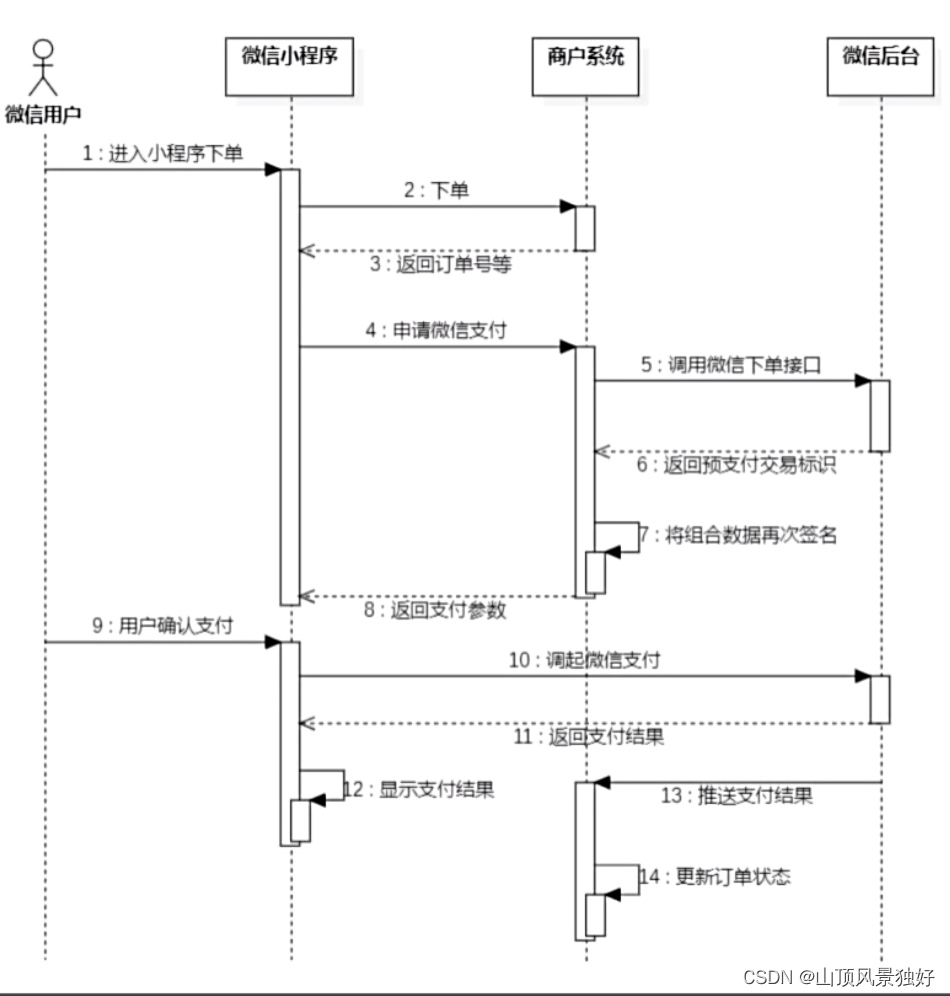 微信用户

微信小程序

商户系统

微信后台

1 : 进入小程序下单

2 : 下单

3 : 返回订单号等

4 : 申请微信支付

5 : 调用微信下单接口

6 : 返回预支付交易标识

7 : 将组合数据再次签名

8 : 返回支付参数

9 : 用户确认支付

10 : 调起微信支付

11 : 返回支付结果

12 : 显示支付结果

13 : 推送支付结果

14 : 更新订单状态

CSDN @山顶风景独好